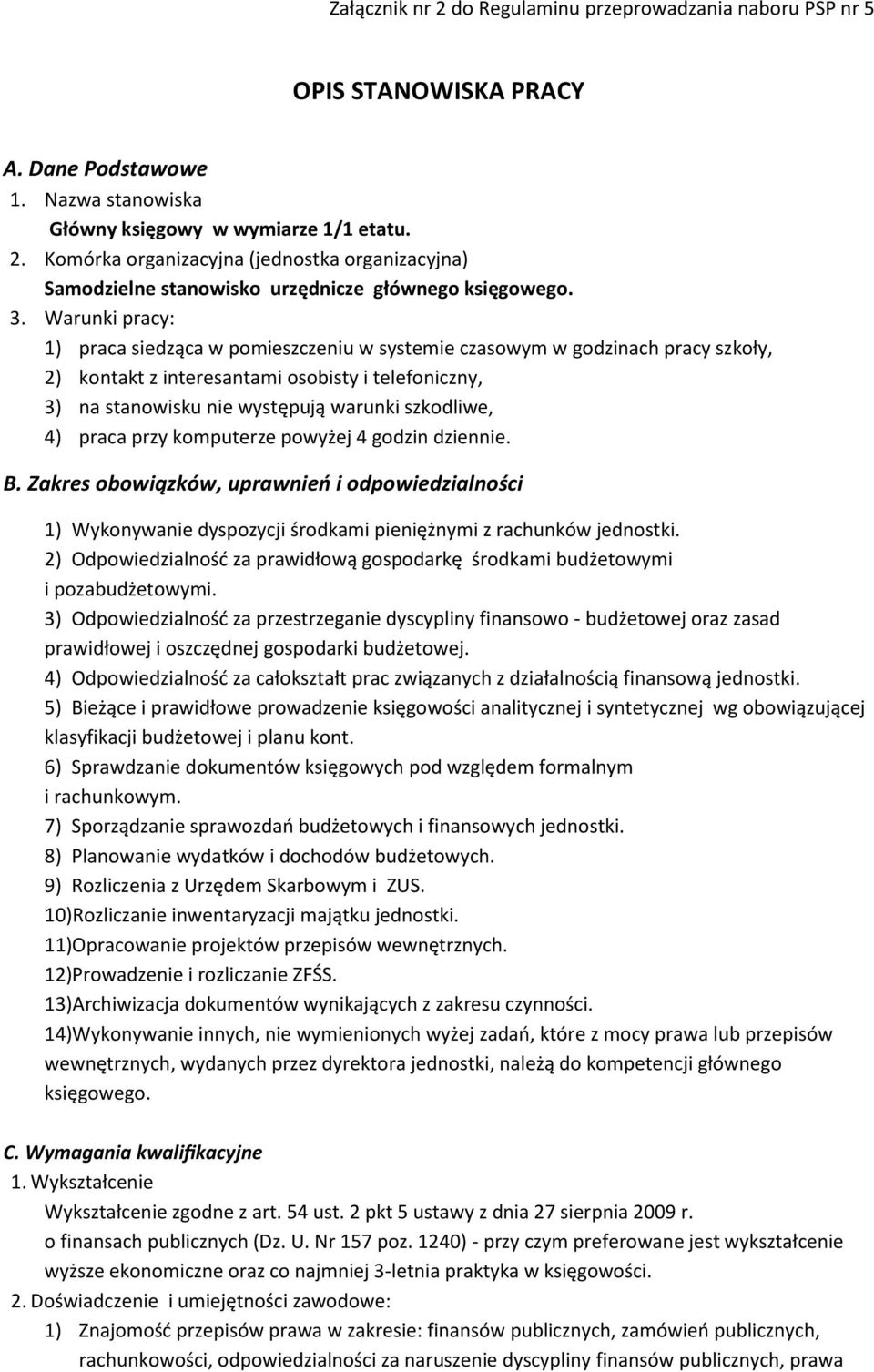 Załącznik nr 2 do Regulaminu przeprowadzania naboru PSP nr 5

OPIS STANOWISKA PRACY

A. Dane Podstawowe
1. Nazwa stanowiska
Główny księgowy w wymiarze 1/1 etatu.
2. Komórka organizacyjna (jednostka organizacyjna)
Samodzielne stanowisko urzędnicze głównego księgowego.
3. Warunki pracy:
1) praca siedząca w pomieszczeniu w systemie czasowym w godzinach pracy szkoły,
2) kontakt z interesantami osobisty i telefoniczny,
3) na stanowisku nie występują warunki szkodliwe,
4) praca przy komputerze powyżej 4 godzin dziennie.

B. Zakres obowiązków, uprawnień i odpowiedzialności
1) Wykonywanie dyspozycji środkami pieniężnymi z rachunków jednostki.
2) Odpowiedzialność za prawidłową gospodarkę środkami budżetowymi i pozabudżetowymi.
3) Odpowiedzialność za przestrzeganie dyscypliny finansowo - budżetowej oraz zasad prawidłowej i oszczędnej gospodarki budżetowej.
4) Odpowiedzialność za całokształt prac związanych z działalnością finansową jednostki.
5) Bieżące i prawidłowe prowadzenie księgowości analitycznej i syntetycznej wg obowiązującej klasyfikacji budżetowej i planu kont.
6) Sprawdzanie dokumentów księgowych pod względem formalnym i rachunkowym.
7) Sporządzanie sprawozdań budżetowych i finansowych jednostki.
8) Planowanie wydatków i dochodów budżetowych.
9) Rozliczenia z Urzędem Skarbowym i ZUS.
10)Rozliczanie inwentaryzacji majątku jednostki.
11)Opracowanie projektów przepisów wewnętrznych.
12)Prowadzenie i rozliczanie ZFŚS.
13)Archiwizacja dokumentów wynikających z zakresu czynności.
14)Wykonywanie innych, nie wymienionych wyżej zadań, które z mocy prawa lub przepisów wewnętrznych, wydanych przez dyrektora jednostki, należą do kompetencji głównego księgowego.

C. Wymagania kwalifikacyjne
1. Wykształcenie
Wykształcenie zgodne z art. 54 ust. 2 pkt 5 ustawy z dnia 27 sierpnia 2009 r. o finansach publicznych (Dz. U. Nr 157 poz. 1240) - przy czym preferowane jest wykształcenie wyższe ekonomiczne oraz co najmniej 3-letnia praktyka w księgowości.
2. Doświadczenie i umiejętności zawodowe:
1) Znajomość przepisów prawa w zakresie: finansów publicznych, zamówień publicznych, rachunkowości, odpowiedzialności za naruszenie dyscypliny finansów publicznych, prawa